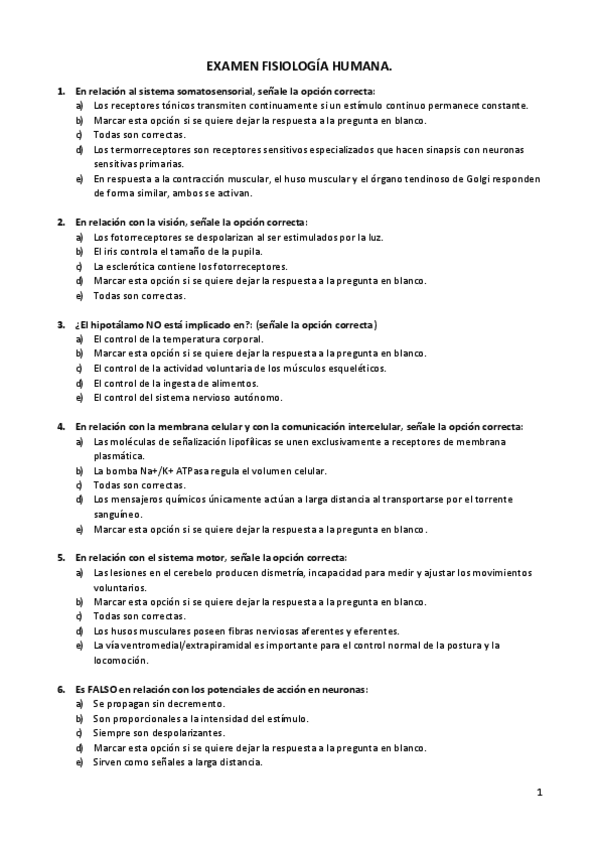 EXAMEN FISIOLOGÍA HUMANA.

1. En relación al sistema somatosensorial, señale la opción correcta:
a) Los receptores tónicos transmiten continuamente si un estímulo continuo permanece constante.
b) Marcar esta opción si se quiere dejar la respuesta a la pregunta en blanco.
c) Todas son correctas.
d) Los termorreceptores son receptores sensitivos especializados que hacen sinapsis con neuronas sensitivas primarias.
e) En respuesta a la contracción muscular, el huso muscular y el órgano tendinoso de Golgi responden de forma similar, ambos se activan.

2. En relación con la visión, señale la opción correcta:
a) Los fotorreceptores se despolarizan al ser estimulados por la luz.
b) El iris controla el tamaño de la pupila.
c) La esclerótica contiene los fotorreceptores.
d) Marcar esta opción si se quiere dejar la respuesta a la pregunta en blanco.
e) Todas son correctas.

3. ¿El hipotálamo NO está implicado en?: (señale la opción correcta)
a) El control de la temperatura corporal.
b) Marcar esta opción si se quiere dejar la respuesta a la pregunta en blanco.
c) El control de la actividad voluntaria de los músculos esqueléticos.
d) El control de la ingesta de alimentos.
e) El control del sistema nervioso autónomo.

4. En relación con la membrana celular y con la comunicación intercelular, señale la opción correcta:
a) Las moléculas de señalización lipofílicas se unen exclusivamente a receptores de membrana plasmática.
b) La bomba Na+/K+ ATPasa regula el volumen celular.
c) Todas son correctas.
d) Los mensajeros químicos únicamente actúan a larga distancia al transportarse por el torrente sanguíneo.
e) Marcar esta opción si se quiere dejar la respuesta a la pregunta en blanco.

5. En relación con el sistema motor, señale la opción correcta:
a) Las lesiones en el cerebelo producen dismetría, incapacidad para medir y ajustar los movimientos voluntarios.
b) Marcar esta opción si se quiere dejar la respuesta a la pregunta en blanco.
c) Todas son correctas.
d) Los husos musculares poseen fibras nerviosas aferentes y eferentes.
e) La vía ventromedial/extrapiramidal es importante para el control normal de la postura y la locomoción.

6. Es FALSO en relación con los potenciales de acción en neuronas:
a) Se propagan sin decremento.
b) Son proporcionales a la intensidad del estímulo.
c) Siempre son despolarizantes.
d) Marcar esta opción si se quiere dejar la respuesta a la pregunta en blanco.
e) Sirven como señales a larga distancia.

1